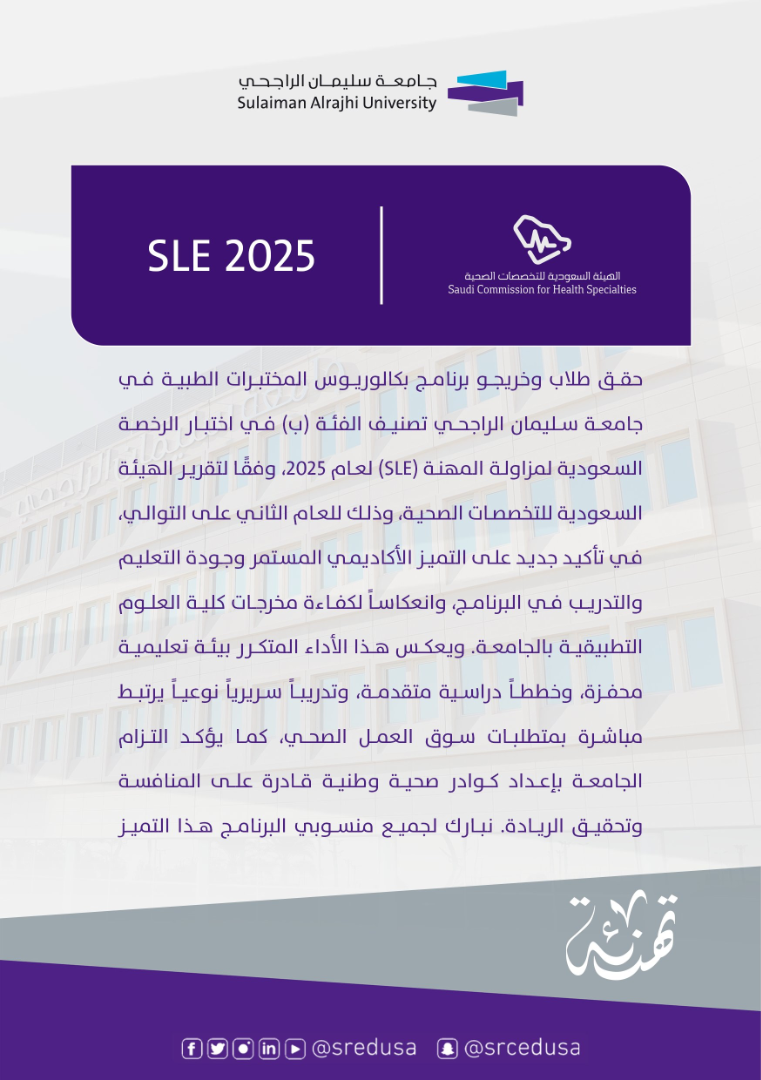 جامعة سليمان الراجحي
Sulaiman Alrajhi University

SLE 2025

الهيئة السعودية للتخصصات الصحية
Saudi Commission for Health Specialties

حقق طلاب وخريجو برنامج بكالوريوس المختبرات الطبية في جامعة سليمان الراجحي تصنيف الفئة (ب) في اختبار الرخصة السعودية لمزاولة المهنة (SLE) لعام 2025، وفقًا لتقرير الهيئة السعودية للتخصصات الصحية، وذلك للعام الثاني على التوالي، في تأكيد جديد على التميز الأكاديمي المستمر وجودة التعليم والتدريب في البرنامج، وانعكاساً لكفاءة مخرجات كلية العلوم التطبيقية بالجامعة. ويعكس هذا الأداء المتكرر بيئة تعليمية محفزة، وخططاً دراسية متقدمة، وتدريباً سريرياً نوعياً يرتبط مباشرة بمتطلبات سوق العمل الصحي، كما يؤكد التزام الجامعة بإعداد كوادر صحية وطنية قادرة على المنافسة وتحقيق الريادة. نبارك لجميع منسوبي البرنامج هذا التميز

تهنئة

@sredusa @srcedusa